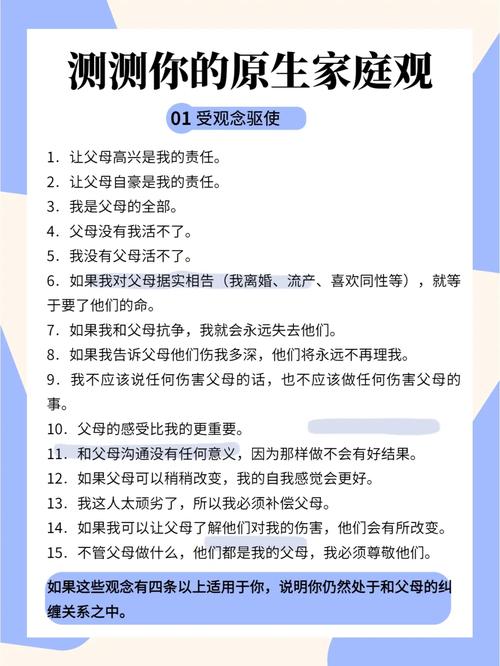 测测你的原生家庭观

01 受观念驱使

1. 让父母高兴是我的责任。
2. 让父母自豪是我的责任。
3. 我是父母的全部。
4. 父母没有我活不了。
5. 我没有父母活不了。
6. 如果我对父母据实相告（我离婚、流产、喜欢同性等），就等于要了他们的命。
7. 如果我和父母抗争，我就会永远失去他们。
8. 如果我告诉父母他们伤我多深，他们将永远不再理我。
9. 我不应该说任何伤害父母的话，也不应该做任何伤害父母的事。
10. 父母的感受比我的更重要。
11. 和父母沟通没有任何意义，因为那样做不会有好结果。
12. 如果父母可以稍稍改变，我的自我感觉会更好。
13. 我这人太顽劣了，所以我必须补偿父母。
14. 如果我可以让父母了解他们对我的伤害，他们会有所改变。
15. 不管父母做什么，他们都是我的父母，我必须尊敬他们。

如果这些观念有四条以上适用于你，说明你仍然处于和父母的纠缠关系之中。